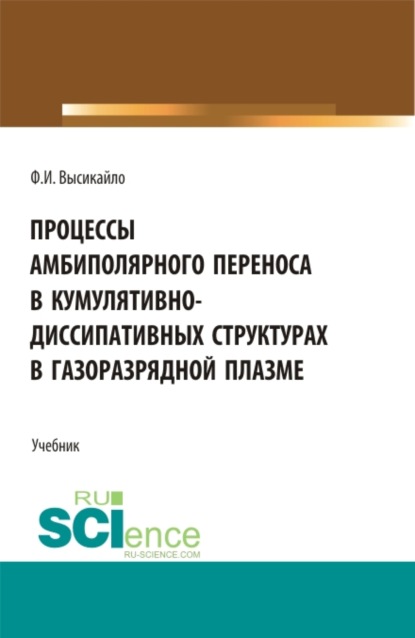 Ф.И. Высикайло

ПРОЦЕССЫ АМБИПОЛЯРНОГО ПЕРЕНОСА В КУМУЛЯТИВНО-ДИССИПАТИВНЫХ СТРУКТУРАХ В ГАЗОРАЗРЯДНОЙ ПЛАЗМЕ

Учебник

RU SCIence
RU-SCIENCE.COM